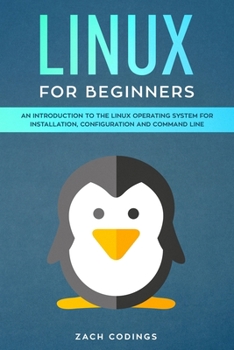 LINUX
FOR BEGINNERS

AN INTRODUCTION TO THE LINUX OPERATING SYSTEM FOR INSTALLATION, CONFIGURATION AND COMMAND LINE

ZACH CODINGS